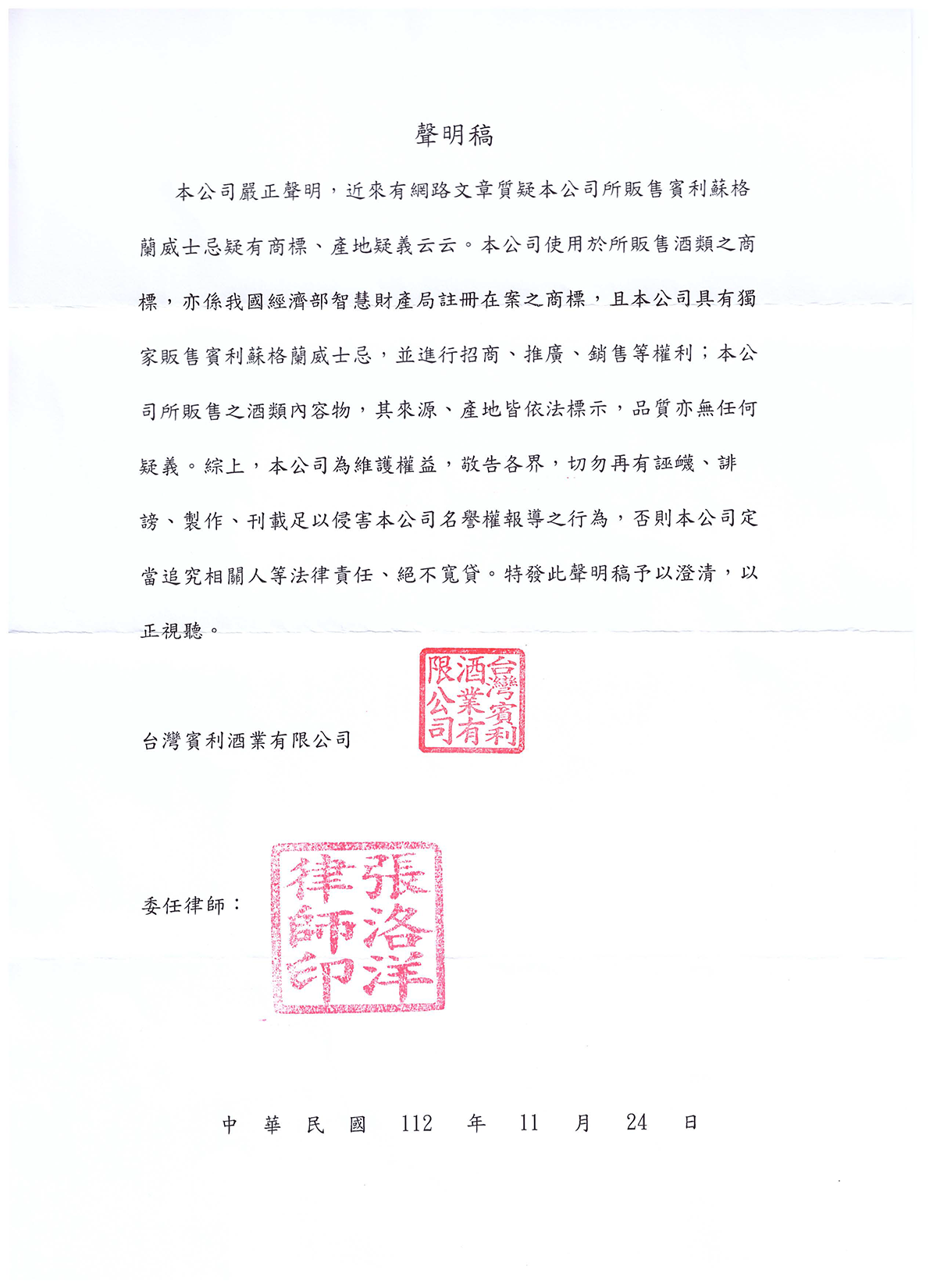 聲明稿

本公司嚴正聲明，近來有網路文章質疑本公司所販售賓利蘇格蘭威士忌疑有商標、產地疑義云云。本公司使用於所販售酒類之商標，亦係我國經濟部智慧財產局註冊在案之商標，且本公司具有獨家販售賓利蘇格蘭威士忌，並進行招商、推廣、銷售等權利；本公司所販售之酒類內容物，其來源、產地皆依法標示，品質亦無任何疑義。綜上，本公司為維護權益，敬告各界，切勿再有誣衊、誹謗、製作、刊載足以侵害本公司名譽權報導之行為，否則本公司定當追究相關人等法律責任、絕不寬貸。特發此聲明稿予以澄清，以正視聽。

台灣賓利酒業有限公司

台灣賓利酒業有限公司

委任律師：

張洛洋律師印

中 華 民 國 112 年 11 月 24 日